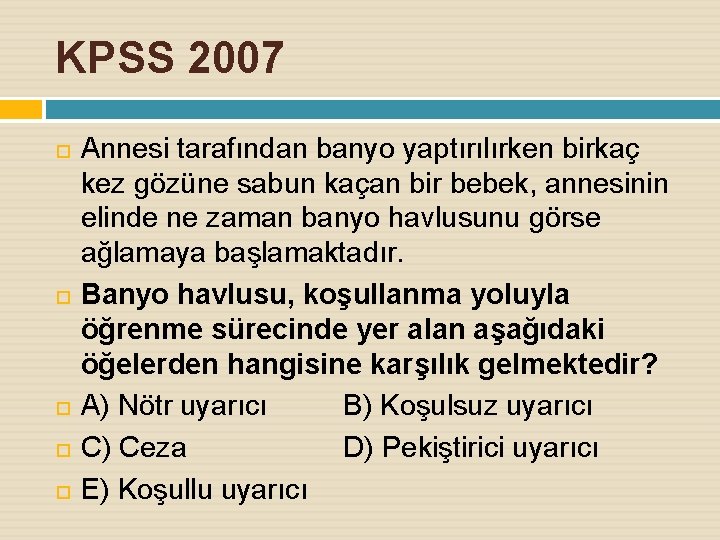 KPSS 2007

Annesi tarafından banyo yaptırılırken birkaç kez gözüne sabun kaçan bir bebek, annesinin elinde ne zaman banyo havlusunu görse ağlamaya başlamaktadır.

Banyo havlusu, koşullanma yoluyla öğrenme sürecinde yer alan aşağıdaki öğelerden hangisine karşılık gelmektedir?

A) Nötr uyarıcı B) Koşulsuz uyarıcı

C) Ceza D) Pekiştirici uyarıcı

E) Koşullu uyarıcı